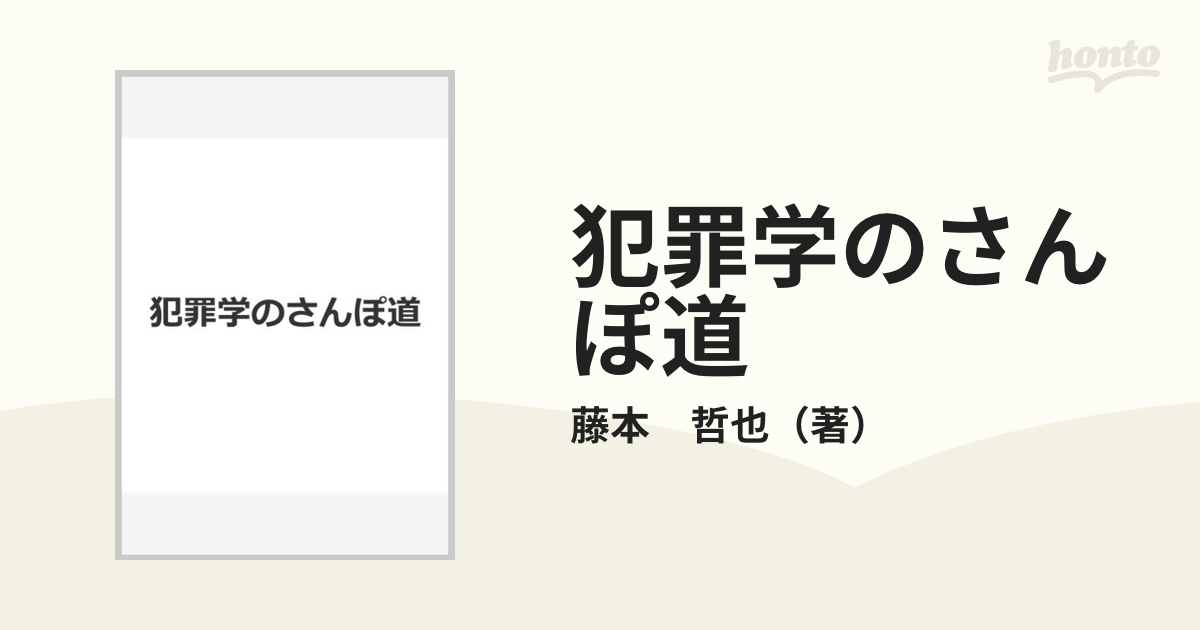 honto

犯罪学のさんぽ道

犯罪学のさんぽ道

藤本　哲也（著）